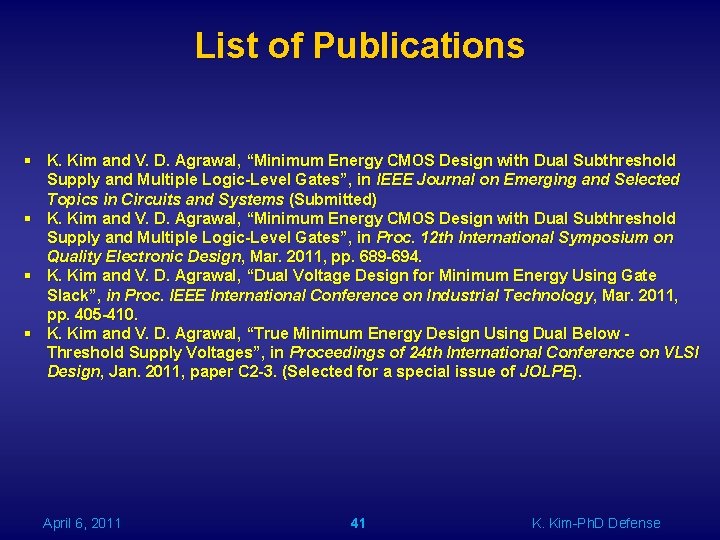 List of Publications

• K. Kim and V. D. Agrawal, "Minimum Energy CMOS Design with Dual Subthreshold Supply and Multiple Logic-Level Gates", in IEEE Journal on Emerging and Selected Topics in Circuits and Systems (Submitted)
• K. Kim and V. D. Agrawal, "Minimum Energy CMOS Design with Dual Subthreshold Supply and Multiple Logic-Level Gates", in Proc. 12th International Symposium on Quality Electronic Design, Mar. 2011, pp. 689-694.
• K. Kim and V. D. Agrawal, "Dual Voltage Design for Minimum Energy Using Gate Slack", in Proc. IEEE International Conference on Industrial Technology, Mar. 2011, pp. 405-410.
• K. Kim and V. D. Agrawal, "True Minimum Energy Design Using Dual Below - Threshold Supply Voltages", in Proceedings of 24th International Conference on VLSI Design, Jan. 2011, paper C2-3. (Selected for a special issue of JOLPE).

April 6, 2011
41
K. Kim-PhD Defense